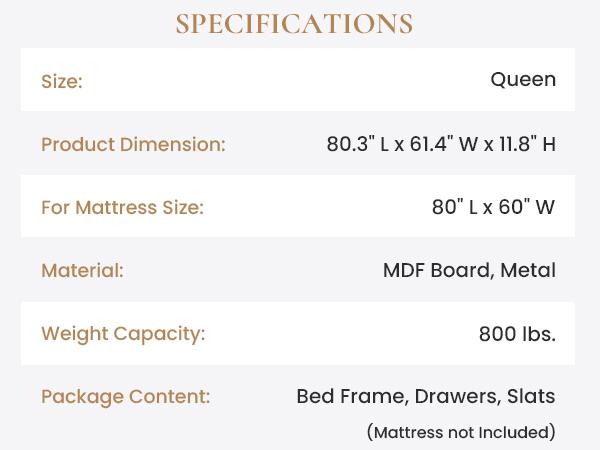 SPECIFICATIONS

| Size: | Queen |
|---|---|
| Product Dimension: | 80.3" L x 61.4" W x 11.8" H |
| For Mattress Size: | 80" L x 60" W |
| Material: | MDF Board, Metal |
| Weight Capacity: | 800 lbs. |
| Package Content: | Bed Frame, Drawers, Slats (Mattress not Included) |